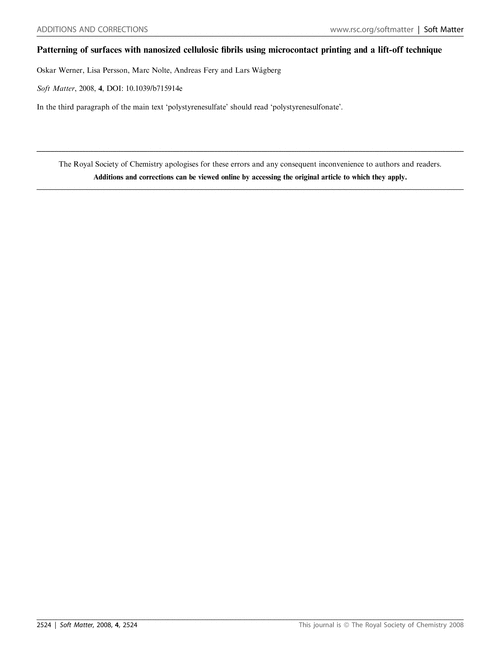 ADDITIONS AND CORRECTIONS

www.rsc.org/softmatter | Soft Matter

Patterning of surfaces with nanosized cellulosic fibrils using microcontact printing and a lift-off technique

Oskar Werner, Lisa Persson, Marc Nolte, Andreas Fery and Lars Wågberg

Soft Matter, 2008, 4, DOI: 10.1039/b715914e

In the third paragraph of the main text 'polystyrenesulfate' should read 'polystyrenesulfonate'.

The Royal Society of Chemistry apologises for these errors and any consequent inconvenience to authors and readers.
Additions and corrections can be viewed online by accessing the original article to which they apply.

2524 | Soft Matter, 2008, 4, 2524

This journal is © The Royal Society of Chemistry 2008